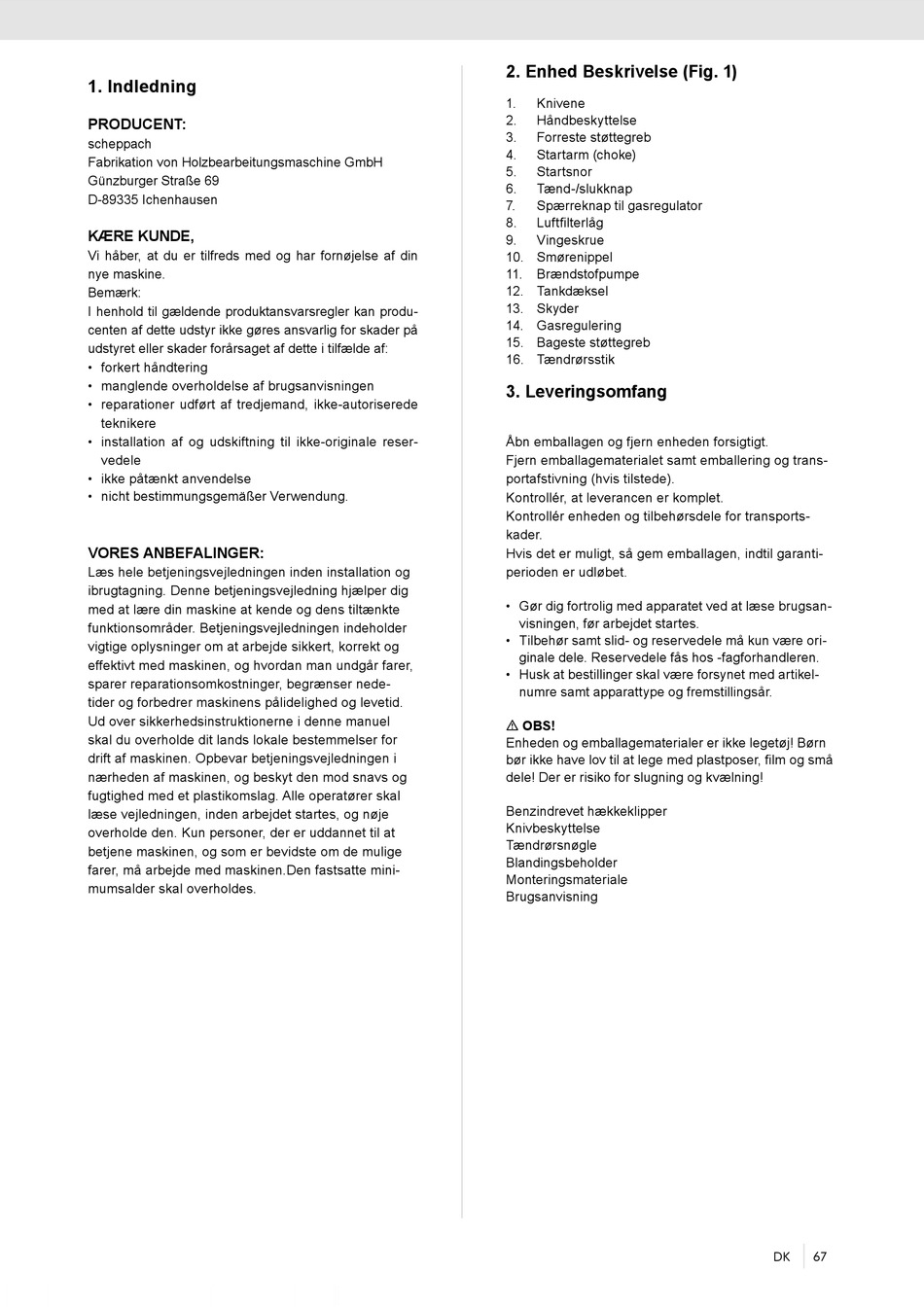 1. Indledning

PRODUCENT:
scheppach
Fabrikation von Holzbearbeitungsmaschine GmbH
Günzburger Straße 69
D-89335 Ichenhausen

KÆRE KUNDE,
Vi håber, at du er tilfreds med og har fornøjelse af din nye maskine.
Bemærk:
I henhold til gældende produktansvarsregler kan producenten af dette udstyr ikke gøres ansvarlig for skader på udstyret eller skader forårsaget af dette i tilfælde af:
• forkert håndtering
• manglende overholdelse af brugsanvisningen
• reparationer udført af tredjemand, ikke-autoriserede teknikere
• installation af og udskiftning til ikke-originale reservedele
• ikke påtænkt anvendelse
• nicht bestimmungsgemäßer Verwendung.

VORES ANBEFALINGER:
Læs hele betjeningsvejledningen inden installation og ibrugtagning. Denne betjeningsvejledning hjælper dig med at lære din maskine at kende og dens tiltænkte funktionsområder. Betjeningsvejledningen indeholder vigtige oplysninger om at arbejde sikkert, korrekt og effektivt med maskinen, og hvordan man undgår farer, sparer reparationsomkostninger, begrænser nedetider og forbedrer maskinens pålidelighed og levetid. Ud over sikkerhedsinstruktionerne i denne manuel skal du overholde dit lands lokale bestemmelser for drift af maskinen. Opbevar betjeningsvejledningen i nærheden af maskinen, og beskyt den mod snavs og fugtighed med et plastikomslag. Alle operatører skal læse vejledningen, inden arbejdet startes, og nøje overholde den. Kun personer, der er uddannet til at betjene maskinen, og som er bevidste om de mulige farer, må arbejde med maskinen.Den fastsatte minimumsalder skal overholdes.

2. Enhed Beskrivelse (Fig. 1)

1. Knivene
2. Håndbeskyttelse
3. Forreste støttegreb
4. Startarm (choke)
5. Startsnor
6. Tænd-/slukknap
7. Spærreknap til gasregulator
8. Luftfilterlåg
9. Vingeskrue
10. Smørenippel
11. Brændstofpumpe
12. Tankdæksel
13. Skyder
14. Gasregulering
15. Bageste støttegreb
16. Tændrørsstik

3. Leveringsomfang

Åbn emballagen og fjern enheden forsigtigt.
Fjern emballagematerialet samt emballering og transportafstivning (hvis tilstede).
Kontrollér, at leverancen er komplet.
Kontrollér enheden og tilbehørsdele for transportskader.
Hvis det er muligt, så gem emballagen, indtil garantiperioden er udløbet.

• Gør dig fortrolig med apparatet ved at læse brugsanvisningen, før arbejdet startes.
• Tilbehør samt slid- og reservedele må kun være originale dele. Reservedele fås hos -fagforhandleren.
• Husk at bestillinger skal være forsynet med artikelnumre samt apparattype og fremstillingsår.

⚠ OBS!
Enheden og emballagematerialer er ikke legetøj! Børn bør ikke have lov til at lege med plastposer, film og små dele! Der er risiko for slugning og kvælning!

Benzindrevet hækkeklipper
Knivbeskyttelse
Tændrørsnøgle
Blandingsbeholder
Monteringsmateriale
Brugsanvisning

DK | 67